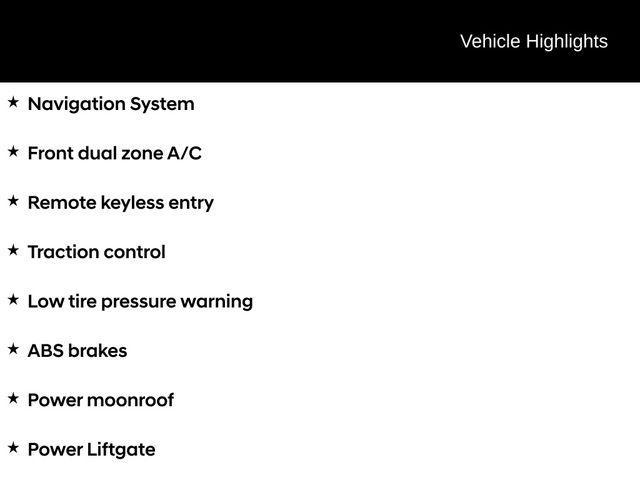 Vehicle Highlights

★ Navigation System

★ Front dual zone A/C

★ Remote keyless entry

★ Traction control

★ Low tire pressure warning

★ ABS brakes

★ Power moonroof

★ Power Liftgate